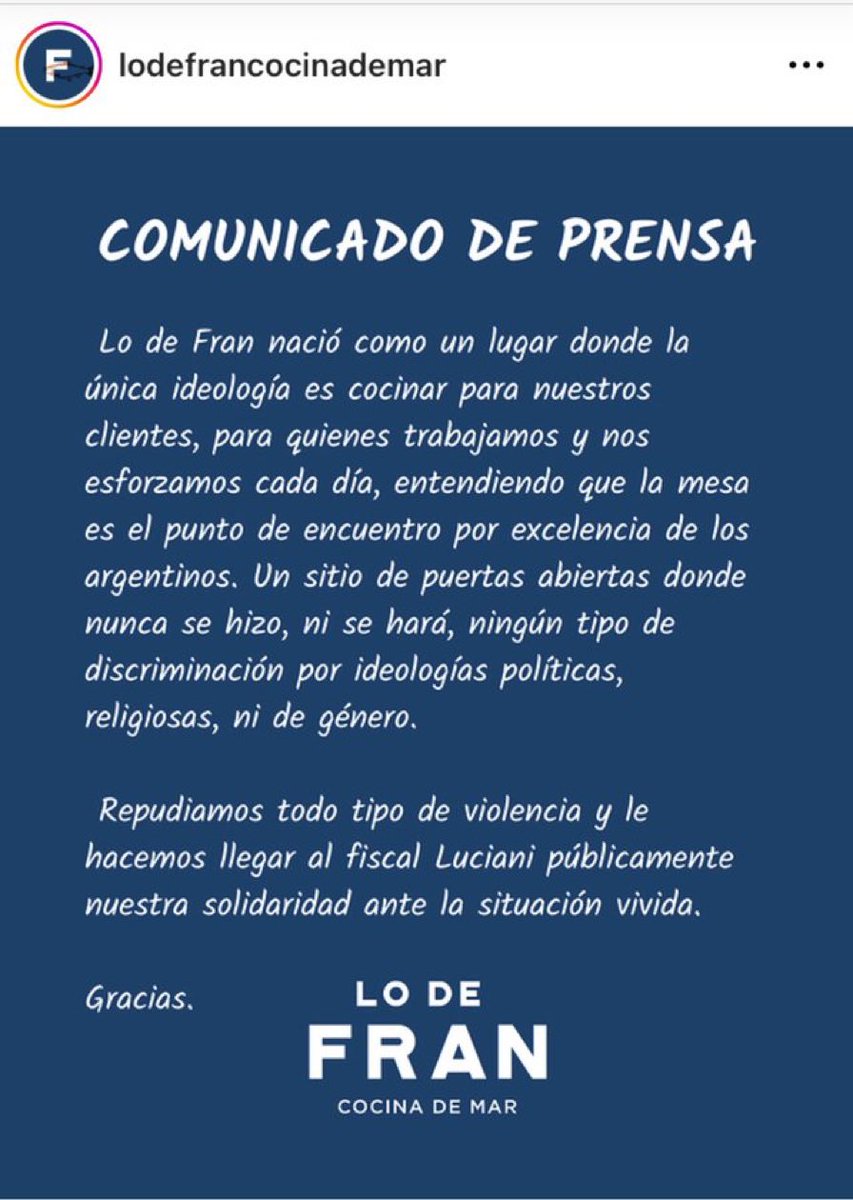 lodefrancocinademar

COMUNICADO DE PRENSA

Lo de Fran nació como un lugar donde la única ideología es cocinar para nuestros clientes, para quienes trabajamos y nos esforzamos cada día, entendiendo que la mesa es el punto de encuentro por excelencia de los argentinos. Un sitio de puertas abiertas donde nunca se hizo, ni se hará, ningún tipo de discriminación por ideologías políticas, religiosas, ni de género.

Repudiamos todo tipo de violencia y le hacemos llegar al fiscal Luciani públicamente nuestra solidaridad ante la situación vivida.

Gracias.

LO DE
FRAN
COCINA DE MAR